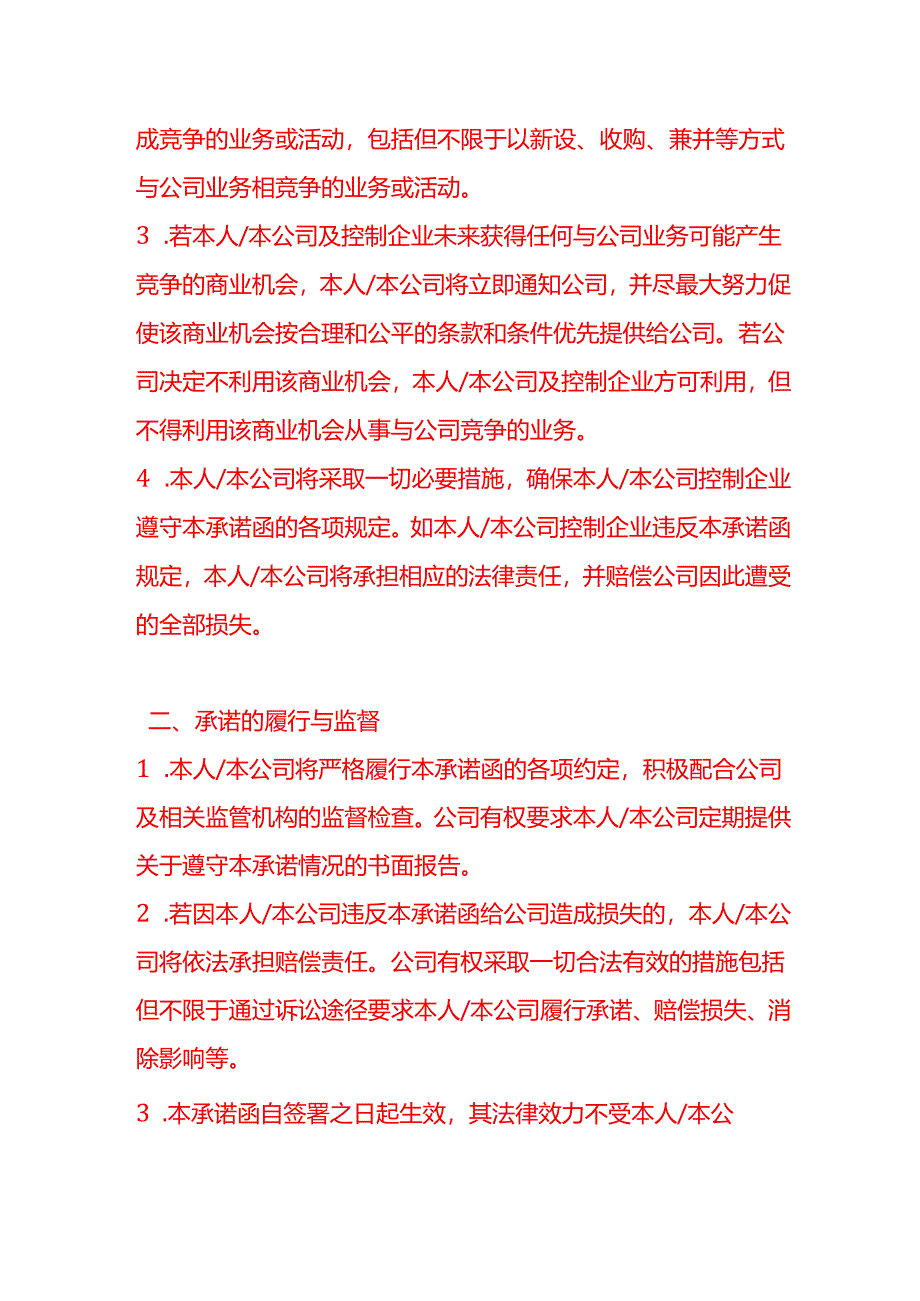 成竞争的业务或活动，包括但不限于以新设、收购、兼并等方式与公司业务相竞争的业务或活动。

3 .若本人/本公司及控制企业未来获得任何与公司业务可能产生竞争的商业机会，本人/本公司将立即通知公司，并尽最大努力促使该商业机会按合理和公平的条款和条件优先提供给公司。若公司决定不利用该商业机会，本人/本公司及控制企业方可利用，但不得利用该商业机会从事与公司竞争的业务。

4 .本人/本公司将采取一切必要措施，确保本人/本公司控制企业遵守本承诺函的各项规定。如本人/本公司控制企业违反本承诺函规定，本人/本公司将承担相应的法律责任，并赔偿公司因此遭受的全部损失。

二、承诺的履行与监督

1 .本人/本公司将严格履行本承诺函的各项约定，积极配合公司及相关监管机构的监督检查。公司有权要求本人/本公司定期提供关于遵守本承诺情况的书面报告。

2 .若因本人/本公司违反本承诺函给公司造成损失的，本人/本公司将依法承担赔偿责任。公司有权采取一切合法有效的措施包括但不限于通过诉讼途径要求本人/本公司履行承诺、赔偿损失、消除影响等。

3 .本承诺函自签署之日起生效，其法律效力不受本人/本公